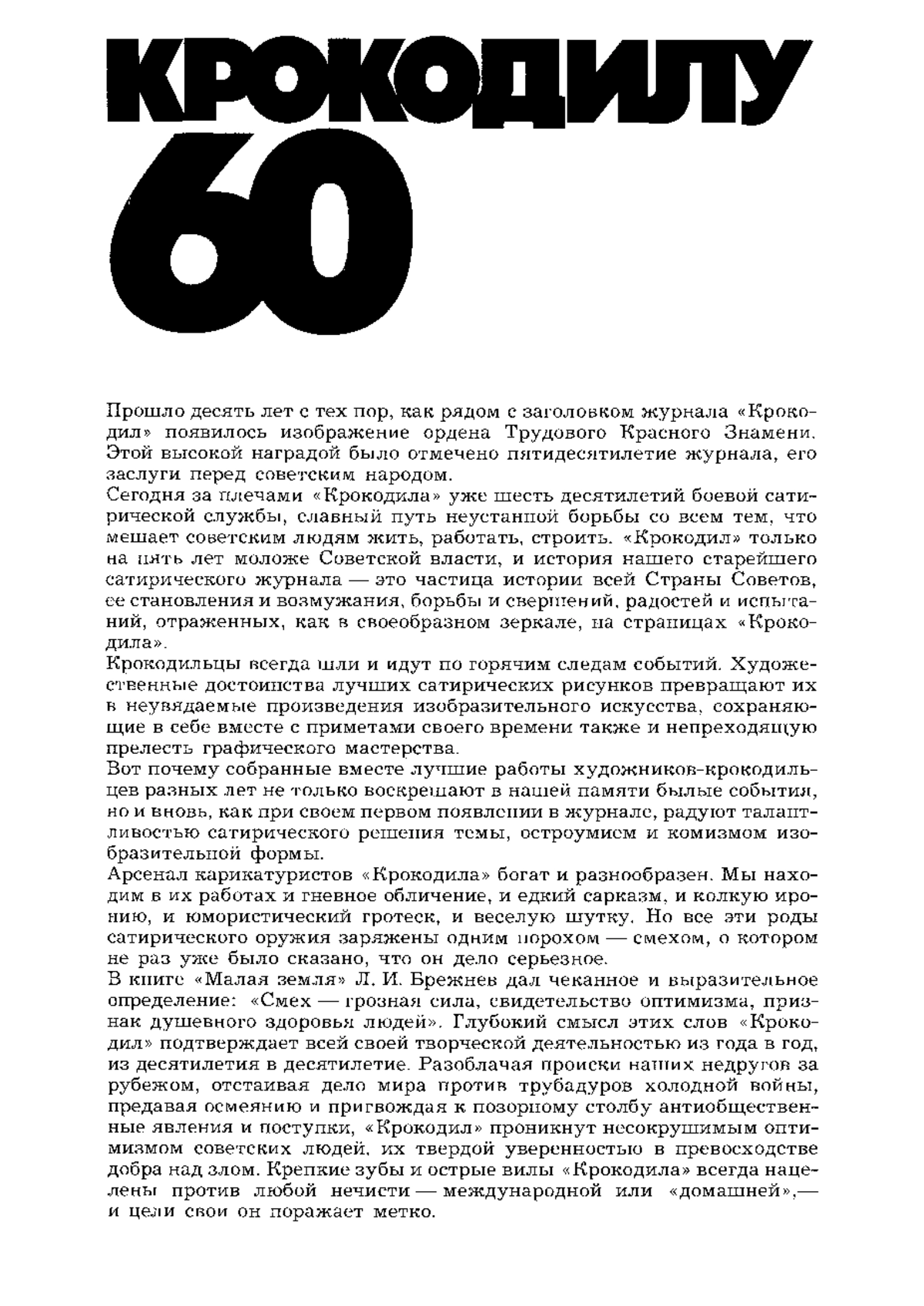 КРОКОДИЛУ
60

Прошло десять лет с тех пор, как рядом с заголовком журнала «Крокодил» появилось изображение ордена Трудового Красного Знамени. Этой высокой наградой было отмечено пятидесятилетие журнала, его заслуги перед советским народом.
Сегодня за плечами «Крокодила» уже шесть десятилетий боевой сатирической службы, славный путь неустанной борьбы со всем тем, что мешает советским людям жить, работать, строить. «Крокодил» только на пять лет моложе Советской власти, и история нашего старейшего сатирического журнала — это частица истории всей Страны Советов, ее становления и возмужания, борьбы и свершений, радостей и испытаний, отраженных, как в своеобразном зеркале, на страницах «Крокодила».
Крокодильцы всегда шли и идут по горячим следам событий. Художественные достоинства лучших сатирических рисунков превращают их в неувядаемые произведения изобразительного искусства, сохраняющие в себе вместе с приметами своего времени также и непреходящую прелесть графического мастерства.
Вот почему собранные вместе лучшие работы художников-крокодильцев разных лет не только воскрешают в нашей памяти былые события, но и вновь, как при своем первом появлении в журнале, радуют талантливостью сатирического решения темы, остроумием и комизмом изобразительной формы.
Арсенал карикатуристов «Крокодила» богат и разнообразен. Мы находим в их работах и гневное обличение, и едкий сарказм, и колкую иронию, и юмористический гротеск, и веселую шутку. Но все эти роды сатирического оружия заряжены одним порохом — смехом, о котором не раз уже было сказано, что он дело серьезное.
В книге «Малая земля» Л. И. Брежнев дал чеканное и выразительное определение: «Смех — грозная сила, свидетельство оптимизма, признак душевного здоровья людей». Глубокий смысл этих слов «Крокодил» подтверждает всей своей творческой деятельностью из года в год, из десятилетия в десятилетие. Разоблачая происки наших недругов за рубежом, отстаивая дело мира против трубадуров холодной войны, предавая осмеянию и пригвождая к позорному столбу антиобщественные явления и поступки, «Крокодил» проникнут несокрушимым оптимизмом советских людей, их твердой уверенностью в превосходстве добра над злом. Крепкие зубы и острые вилы «Крокодила» всегда нацелены против любой нечисти — международной или «домашней»,— и цели свои он поражает метко.